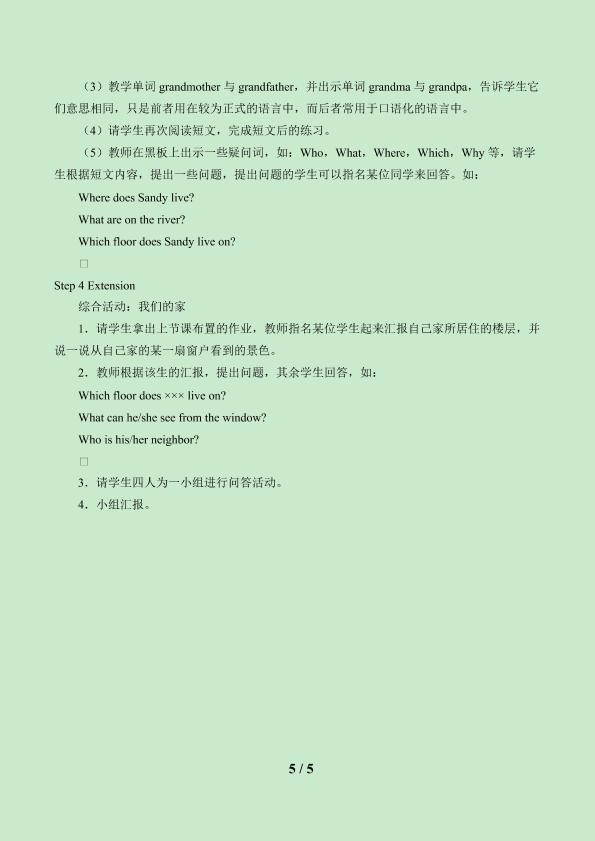 （3）教学单词 grandmother 与 grandfather，并出示单词 grandma 与 grandpa，告诉学生它们意思相同，只是前者用在较为正式的语言中，而后者常用于口语化的语言中。

（4）请学生再次阅读短文，完成短文后的练习。

（5）教师在黑板上出示一些疑问词，如：Who，What，Where，Which，Why 等，请学生根据短文内容，提出一些问题，提出问题的学生可以指名某位同学来回答。如：

Where does Sandy live?

What are on the river?

Which floor does Sandy live on?

□

Step 4 Extension

综合活动：我们的家

1．请学生拿出上节课布置的作业，教师指名某位学生起来汇报自己家所居住的楼层，并说一说从自己家的某一扇窗户看到的景色。

2．教师根据该生的汇报，提出问题，其余学生回答，如：

Which floor does ××× live on?

What can he/she see from the window?

Who is his/her neighbor?

□

3．请学生四人为一小组进行问答活动。

4．小组汇报。

5 / 5